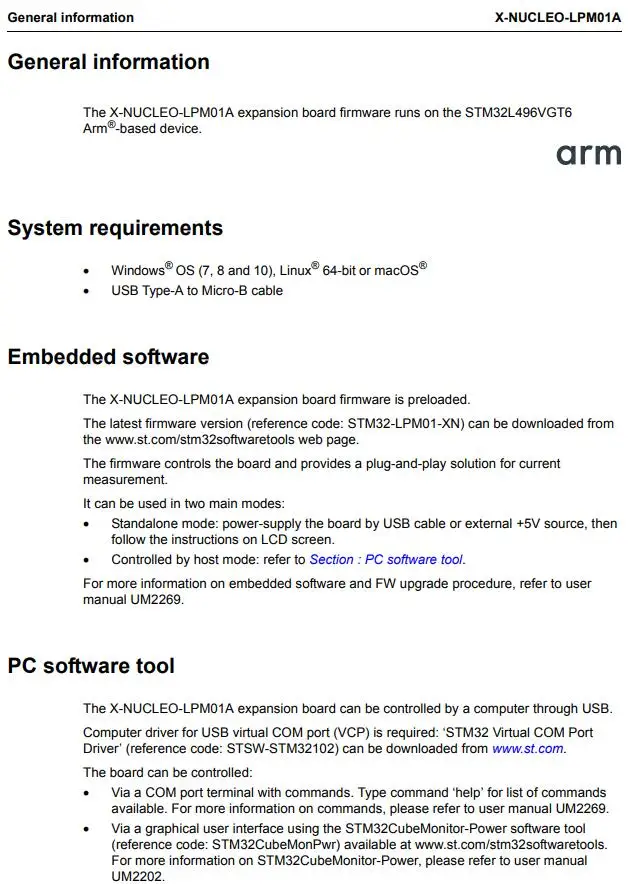 General information X-NUCLEO-LPM01A

General information

The X-NUCLEO-LPM01A expansion board firmware runs on the STM32L496VGT6 Arm®-based device.

arm

System requirements

• Windows® OS (7, 8 and 10), Linux® 64-bit or macOS®
• USB Type-A to Micro-B cable

Embedded software

The X-NUCLEO-LPM01A expansion board firmware is preloaded.

The latest firmware version (reference code: STM32-LPM01-XN) can be downloaded from the www.st.com/stm32softwaretools web page.

The firmware controls the board and provides a plug-and-play solution for current measurement.

It can be used in two main modes:
• Standalone mode: power-supply the board by USB cable or external +5V source, then follow the instructions on LCD screen.
• Controlled by host mode: refer to Section : PC software tool.

For more information on embedded software and FW upgrade procedure, refer to user manual UM2269.

PC software tool

The X-NUCLEO-LPM01A expansion board can be controlled by a computer through USB.

Computer driver for USB virtual COM port (VCP) is required: 'STM32 Virtual COM Port Driver' (reference code: STSW-STM32102) can be downloaded from www.st.com.

The board can be controlled:
• Via a COM port terminal with commands. Type command 'help' for list of commands available. For more information on commands, please refer to user manual UM2269.
• Via a graphical user interface using the STM32CubeMonitor-Power software tool (reference code: STM32CubeMonPwr) available at www.st.com/stm32softwaretools. For more information on STM32CubeMonitor-Power, please refer to user manual UM2202.